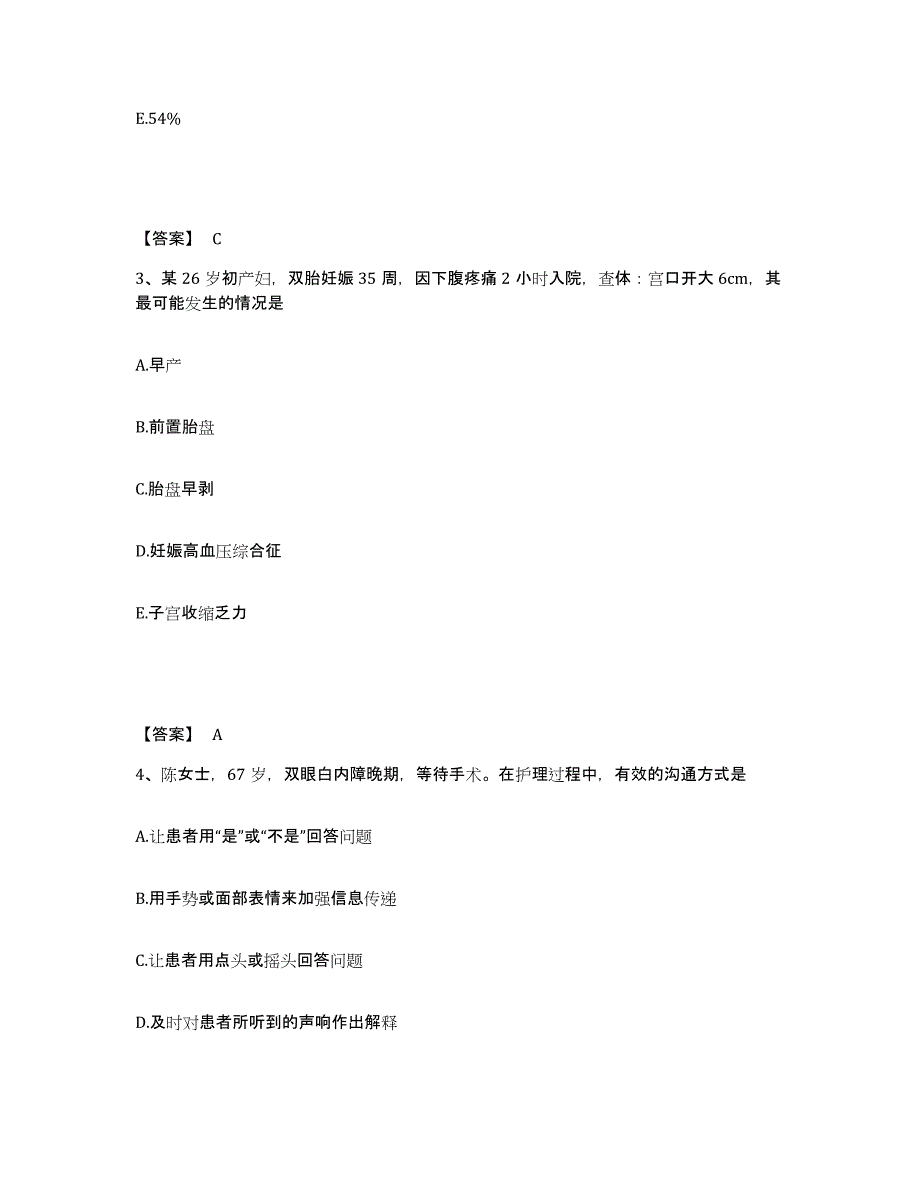 E.54%

【答案】 C

3、某 26 岁初产妇，双胎妊娠 35 周，因下腹疼痛 2 小时入院，查体：宫口开大 6cm，其最可能发生的情况是

A.早产

B.前置胎盘

C.胎盘早剥

D.妊娠高血压综合征

E.子宫收缩乏力

【答案】 A

4、陈女士，67 岁，双眼白内障晚期，等待手术。在护理过程中，有效的沟通方式是

A.让患者用“是”或“不是”回答问题

B.用手势或面部表情来加强信息传递

C.让患者用点头或摇头回答问题

D.及时对患者所听到的声响作出解释